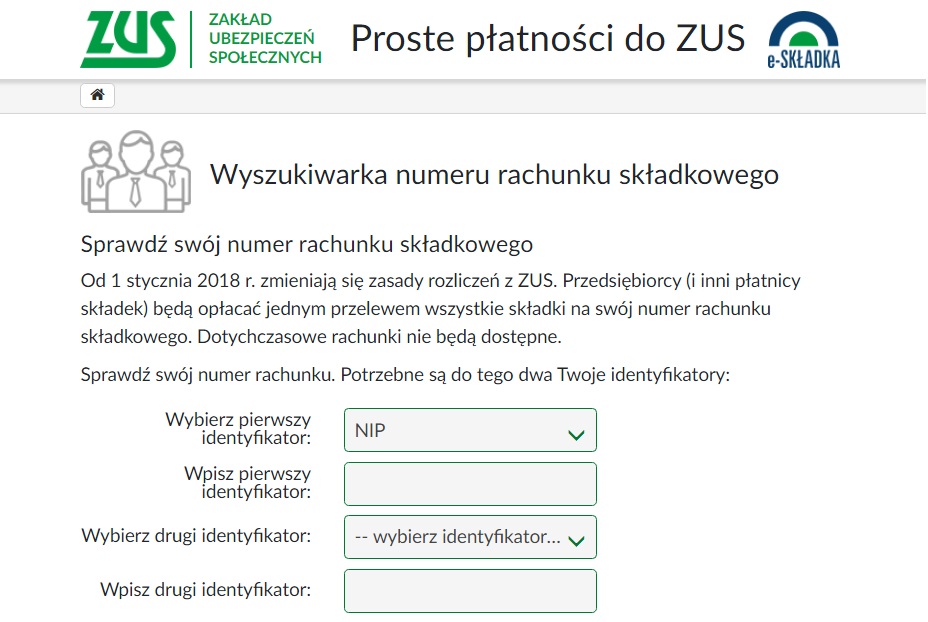 ZUS ZAKŁAD UBEZPIECZEŃ SPOŁECZNYCH

Proste płatności do ZUS

e-SKŁADKA

Wyszukiwarka numeru rachunku składkowego

Sprawdź swój numer rachunku składkowego

Od 1 stycznia 2018 r. zmieniają się zasady rozliczeń z ZUS. Przedsiębiorcy (i inni płatnicy składek) będą opłacać jednym przelewem wszystkie składki na swój numer rachunku składkowego. Dotychczasowe rachunki nie będą dostępne.

Sprawdź swój numer rachunku. Potrzebne są do tego dwa Twoje identyfikatory:

Wybierz pierwszy identyfikator: NIP

Wpisz pierwszy identyfikator:

Wybierz drugi identyfikator: -- wybierz identyfikator...

Wpisz drugi identyfikator: